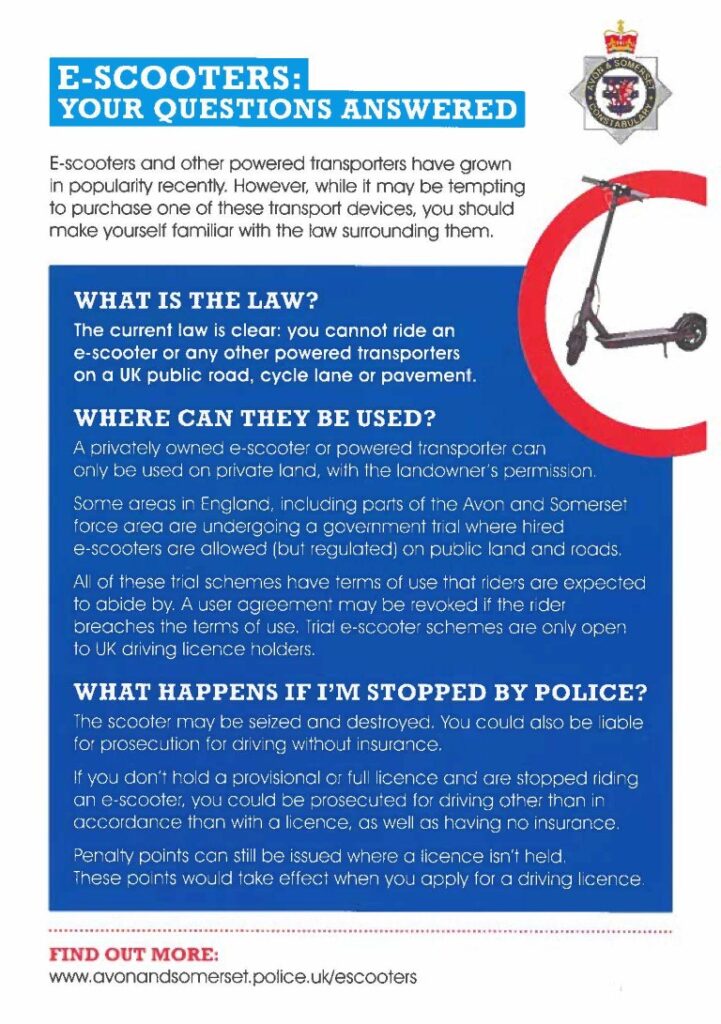 E-SCOOTERS:
YOUR QUESTIONS ANSWERED

AVON & SOMERSET CONSTABULARY

E-scooters and other powered transporters have grown in popularity recently. However, while it may be tempting to purchase one of these transport devices, you should make yourself familiar with the law surrounding them.

WHAT IS THE LAW?

The current law is clear: you cannot ride an e-scooter or any other powered transporters on a UK public road, cycle lane or pavement.

WHERE CAN THEY BE USED?

A privately owned e-scooter or powered transporter can only be used on private land, with the landowner's permission.

Some areas in England, including parts of the Avon and Somerset force area are undergoing a government trial where hired e-scooters are allowed (but regulated) on public land and roads.

All of these trial schemes have terms of use that riders are expected to abide by. A user agreement may be revoked if the rider breaches the terms of use. Trial e-scooter schemes are only open to UK driving licence holders.

WHAT HAPPENS IF I'M STOPPED BY POLICE?

The scooter may be seized and destroyed. You could also be liable for prosecution for driving without insurance.

If you don't hold a provisional or full licence and are stopped riding an e-scooter, you could be prosecuted for driving other than in accordance than with a licence, as well as having no insurance.

Penalty points can still be issued where a licence isn't held. These points would take effect when you apply for a driving licence.

FIND OUT MORE:
www.avonandsomerset.police.uk/escooters